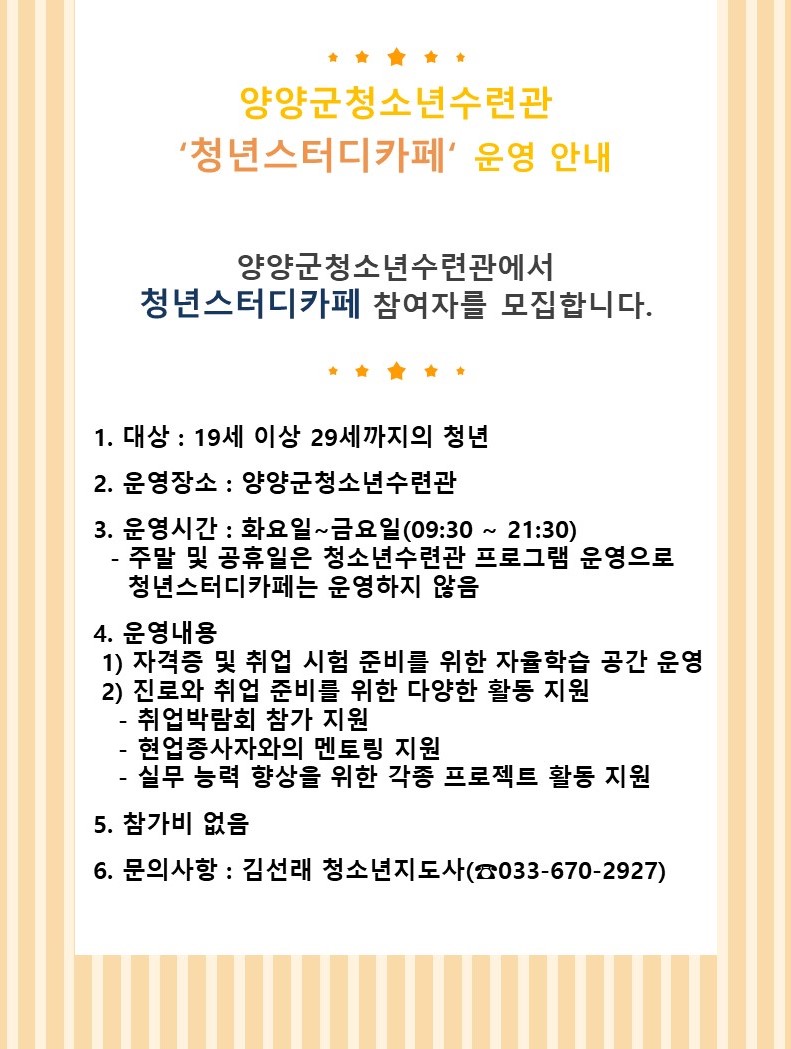 양양군청소년수련관
'청년스터디카페' 운영 안내

양양군청소년수련관에서
청년스터디카페 참여자를 모집합니다.

1. 대상 : 19세 이상 29세까지의 청년

2. 운영장소 : 양양군청소년수련관

3. 운영시간 : 화요일~금요일(09:30 ~ 21:30)
- 주말 및 공휴일은 청소년수련관 프로그램 운영으로 청년스터디카페는 운영하지 않음

4. 운영내용
1) 자격증 및 취업 시험 준비를 위한 자율학습 공간 운영
2) 진로와 취업 준비를 위한 다양한 활동 지원
- 취업박람회 참가 지원
- 현업종사자와의 멘토링 지원
- 실무 능력 향상을 위한 각종 프로젝트 활동 지원

5. 참가비 없음

6. 문의사항 : 김선래 청소년지도사(☎033-670-2927)